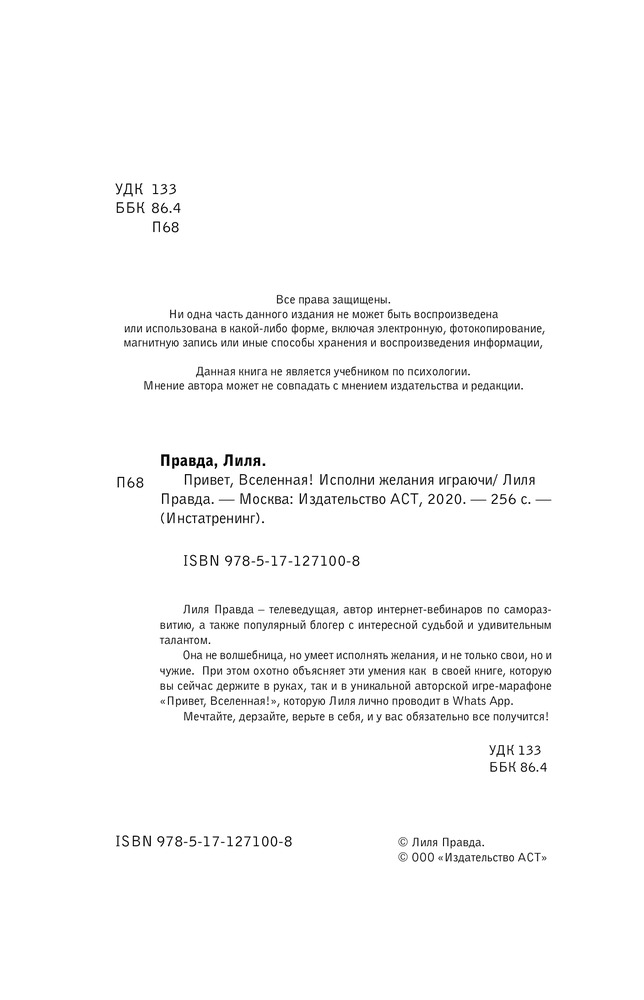 УДК 133
ББК 86.4
П68

Все права защищены.
Ни одна часть данного издания не может быть воспроизведена или использована в какой-либо форме, включая электронную, фотокопирование, магнитную запись или иные способы хранения и воспроизведения информации,

Данная книга не является учебником по психологии.
Мнение автора может не совпадать с мнением издательства и редакции.

Правда, Лиля.
П68 Привет, Вселенная! Исполни желания играючи/ Лиля Правда. — Москва: Издательство АСТ, 2020. — 256 с. — (Инстатренинг).

ISBN 978-5-17-127100-8

Лиля Правда – телеведущая, автор интернет-вебинаров по саморазвитию, а также популярный блогер с интересной судьбой и удивительным талантом.

Она не волшебница, но умеет исполнять желания, и не только свои, но и чужие. При этом охотно объясняет эти умения как в своей книге, которую вы сейчас держите в руках, так и в уникальной авторской игре-марафоне «Привет, Вселенная!», которую Лиля лично проводит в Whats App.

Мечтайте, дерзайте, верьте в себя, и у вас обязательно все получится!

УДК 133
ББК 86.4

ISBN 978-5-17-127100-8

© Лиля Правда.
© ООО «Издательство АСТ»